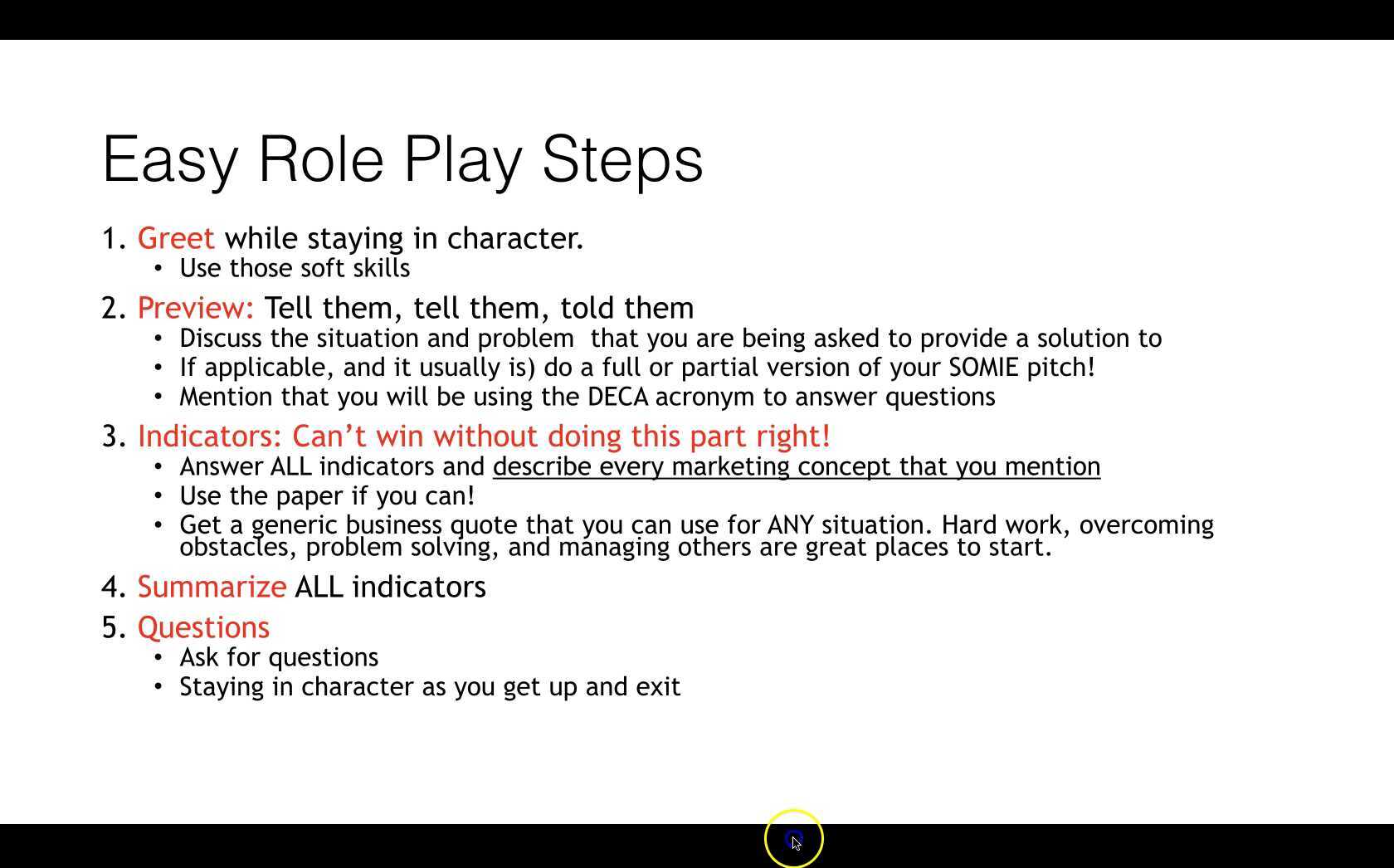 Easy Role Play Steps

1. Greet while staying in character.
• Use those soft skills

2. Preview: Tell them, tell them, told them
• Discuss the situation and problem that you are being asked to provide a solution to
• If applicable, and it usually is) do a full or partial version of your SOMIE pitch!
• Mention that you will be using the DECA acronym to answer questions

3. Indicators: Can't win without doing this part right!
• Answer ALL indicators and describe every marketing concept that you mention
• Use the paper if you can!
• Get a generic business quote that you can use for ANY situation. Hard work, overcoming obstacles, problem solving, and managing others are great places to start.

4. Summarize ALL indicators

5. Questions
• Ask for questions
• Staying in character as you get up and exit